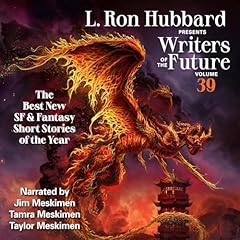 L. Ron Hubbard
PRESENTS
Writers
OF THE Future
VOLUME
39

The Best New SF & Fantasy Short Stories of the Year

Narrated by
Jim Meskimen
Tamra Meskimen
Taylor Meskimen